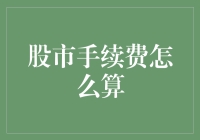 股市手续费怎么算